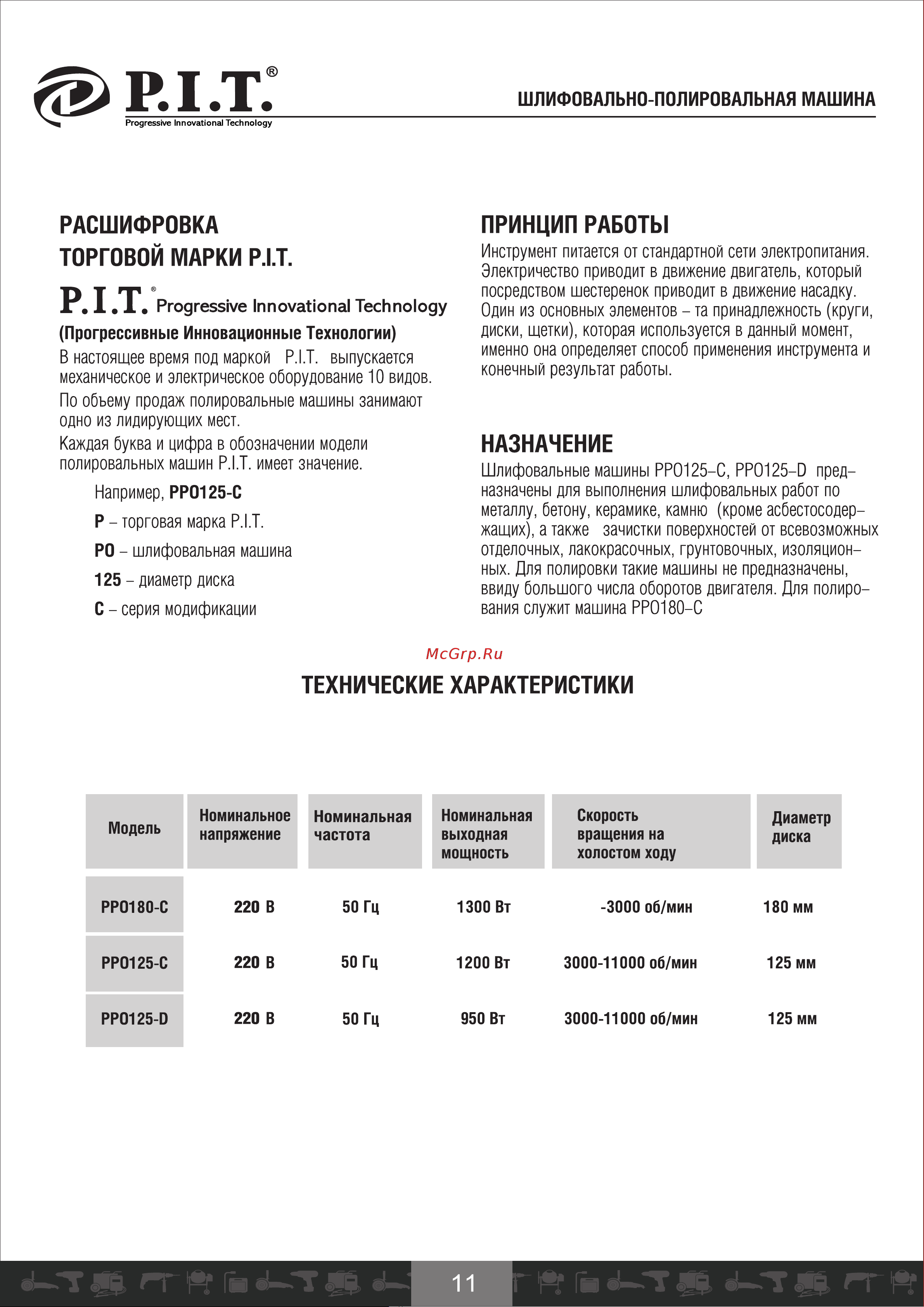 P.I.T.®
Progressive Innovational Technology

ШЛИФОВАЛЬНО-ПОЛИРОВАЛЬНАЯ МАШИНА

РАСШИФРОВКА ТОРГОВОЙ МАРКИ P.I.T.

P.I.T.® Progressive Innovational Technology
(Прогрессивные Инновационные Технологии)

В настоящее время под маркой P.I.T. выпускается механическое и электрическое оборудование 10 видов.

По объему продаж полировальные машины занимают одно из лидирующих мест.

Каждая буква и цифра в обозначении модели полировальных машин P.I.T. имеет значение.

Например, PPO125-C

P – торговая марка P.I.T.

PO – шлифовальная машина

125 – диаметр диска

C – серия модификации

ПРИНЦИП РАБОТЫ

Инструмент питается от стандартной сети электропитания. Электричество приводит в движение двигатель, который посредством шестеренок приводит в движение насадку. Один из основных элементов – та принадлежность (круги, диски, щетки), которая используется в данный момент, именно она определяет способ применения инструмента и конечный результат работы.

НАЗНАЧЕНИЕ

Шлифовальные машины PPO125–C, PPO125–D предназначены для выполнения шлифовальных работ по металлу, бетону, керамике, камню (кроме асбестосодержащих), а также зачистки поверхностей от всевозможных отделочных, лакокрасочных, грунтовочных, изоляционных. Для полировки такие машины не предназначены, ввиду большого числа оборотов двигателя. Для полирования служит машина PPO180–C

McGrp.Ru

ТЕХНИЧЕСКИЕ ХАРАКТЕРИСТИКИ

| Модель | Номинальное напряжение | Номинальная частота | Номинальная выходная мощность | Скорость вращения на холостом ходу | Диаметр диска |
|---|---|---|---|---|---|
| PPO180-C | 220 В | 50 Гц | 1300 Вт | -3000 об/мин | 180 мм |
| PPO125-C | 220 В | 50 Гц | 1200 Вт | 3000-11000 об/мин | 125 мм |
| PPO125-D | 220 В | 50 Гц | 950 Вт | 3000-11000 об/мин | 125 мм |

11